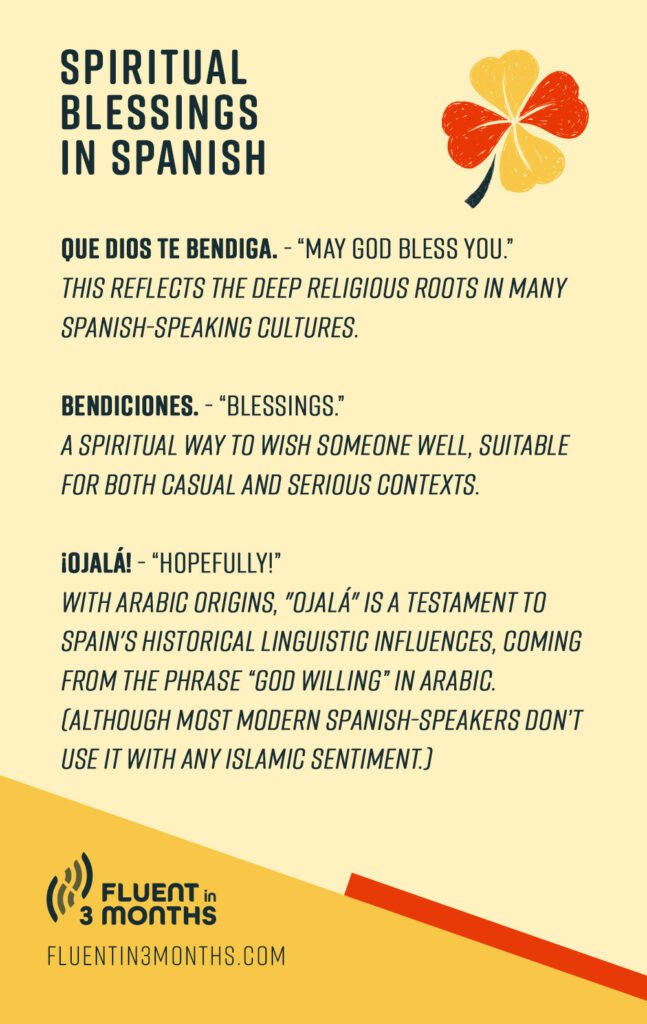 SPIRITUAL BLESSINGS IN SPANISH

QUE DIOS TE BENDIGA. - "MAY GOD BLESS YOU."
THIS REFLECTS THE DEEP RELIGIOUS ROOTS IN MANY SPANISH-SPEAKING CULTURES.

BENDICIONES. - "BLESSINGS."
A SPIRITUAL WAY TO WISH SOMEONE WELL, SUITABLE FOR BOTH CASUAL AND SERIOUS CONTEXTS.

¡OJALÁ! - "HOPEFULLY!"
WITH ARABIC ORIGINS, "OJALÁ" IS A TESTAMENT TO SPAIN'S HISTORICAL LINGUISTIC INFLUENCES, COMING FROM THE PHRASE "GOD WILLING" IN ARABIC. (ALTHOUGH MOST MODERN SPANISH-SPEAKERS DON'T USE IT WITH ANY ISLAMIC SENTIMENT.)

FLUENT in 3 MONTHS
FLUENTIN3MONTHS.COM